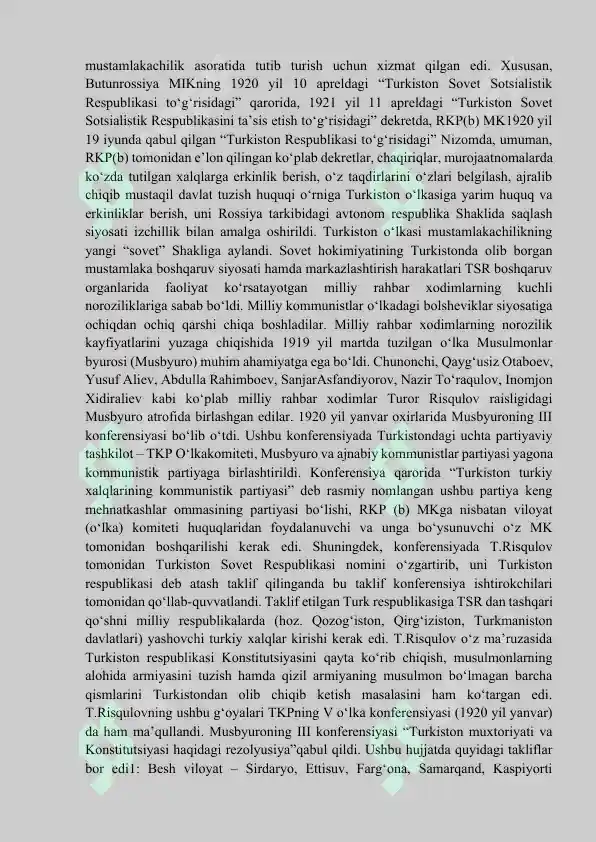 mustamlakachilik asoratida tutib turish uchun xizmat qilgan edi. Xususan, Butunrossiya MIKning 1920 yil 10 apreldagi “Turkiston Sovet Sotsialistik Respublikasi to‘g‘risidagi” qarorida, 1921 yil 11 apreldagi “Turkiston Sovet Sotsialistik Respublikasini ta’sis etish to‘g‘risidagi” dekretda, RKP(b) MK1920 yil 19 iyunda qabul qilgan “Turkiston Respublikasi to‘g‘risidagi” Nizomda, umuman, RKP(b) tomonidan e’lon qilingan ko‘plab dekretlar, chaqiriqlar, murojaatnomalarda ko‘zda tutilgan xalqlarga erkinlik berish, o‘z taqdirlarini o‘zlari belgilash, ajralib chiqib mustaqil davlat tuzish huquqi o‘rniga Turkiston o‘lkasiga yarim huquq va erkinliklar berish, uni Rossiya tarkibidagi avtonom respublika Shaklida saqlash siyosati izchillik bilan amalga oshirildi. Turkiston o‘lkasi mustamlakachilikning yangi “sovet” Shakliga aylandi. Sovet hokimiyatining Turkistonda olib borgan mustamlaka boshqaruv siyosati hamda markazlashtirish harakatlari TSR boshqaruv organlarida faoliyat ko‘rsatayotgan milliy rahbar xodimlarning kuchli noroziliklariga sabab bo‘ldi. Milliy kommunistlar o‘lkadagi bolsheviklar siyosatiga ochiqdan ochiq qarshi chiqa boshladilar. Milliy rahbar xodimlarning norozilik kayfiyatlarini yuzaga chiqishida 1919 yil martda tuzilgan o‘lka Musulmonlar byurosi (Musbyuro) muhim ahamiyatga ega bo‘ldi. Chunonchi, Qayg‘usiz Otaboev, Yusuf Aliev, Abdulla Rahimboev, SanjarAsfandiyorov, Nazir To‘raqulov, Inomjon Xidiraliev kabi ko‘plab milliy rahbar xodimlar Turor Risqulov raisligidagi Musbyuro atrofida birlashgan edilar. 1920 yil yanvar oxirlarida Musbyuroning III konferensiyasi bo‘lib o‘tdi. Ushbu konferensiyada Turkistondagi uchta partiyaviy tashkilot – TKP O‘lkakomiteti, Musbyuro va ajnabiy kommunistlar partiyasi yagona kommunistik partiyaga birlashtirildi. Konferensiya qarorida “Turkiston turkiy xalqlarining kommunistik partiyasi” deb rasmiy nomlangan ushbu partiya keng mehnatkashlar ommasining partiyasi bo‘lishi, RKP (b) MKga nisbatan viloyat (o‘lka) komiteti huquqlaridan foydalanuvchi va unga bo‘ysunuvchi o‘z MK tomonidan boshqarilishi kerak edi. Shuningdek, konferensiyada T.Risqulov tomonidan Turkiston Sovet Respublikasi nomini o‘zgartirib, uni Turkiston respublikasi deb atash taklif qilinganda bu taklif konferensiya ishtirokchilari tomonidan qo‘llab-quvvatlandi. Taklif etilgan Turk respublikasiga TSR dan tashqari qo‘shni milliy respublikalarda (hoz. Qozog‘iston, Qirg‘iziston, Turkmaniston davlatlari) yashovchi turkiy xalqlar kirishi kerak edi. T.Risqulov o‘z ma’ruzasida Turkiston respublikasi Konstitutsiyasini qayta ko‘rib chiqish, musulmonlarning alohida armiyasini tuzish hamda qizil armiyaning musulmon bo‘lmagan barcha qismlarini Turkistondan olib chiqib ketish masalasini ham ko‘targan edi. T.Risqulovning ushbu g‘oyalari TKPning V o‘lka konferensiyasi (1920 yil yanvar) da ham ma’qullandi. Musbyuroning III konferensiyasi “Turkiston muxtoriyati va Konstitutsiyasi haqidagi rezolyusiya”qabul qildi. Ushbu hujjatda quyidagi takliflar bor edi1: Besh viloyat – Sirdaryo, Ettisuv, Farg‘ona, Samarqand, Kaspiyorti